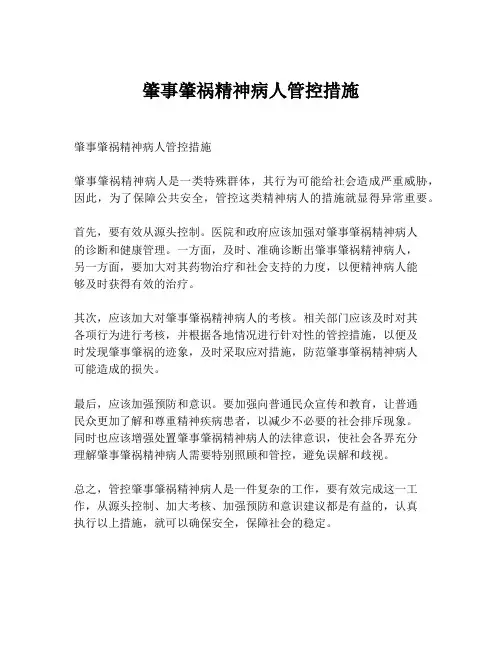 肇事肇祸精神病人管控措施

肇事肇祸精神病人管控措施

肇事肇祸精神病人是一类特殊群体，其行为可能给社会造成严重威胁，因此，为了保障公共安全，管控这类精神病人的措施就显得异常重要。

首先，要有效从源头控制。医院和政府应该加强对肇事肇祸精神病人的诊断和健康管理。一方面，及时、准确诊断出肇事肇祸精神病人，另一方面，要加大对其药物治疗和社会支持的力度，以便精神病人能够及时获得有效的治疗。

其次，应该加大对肇事肇祸精神病人的考核。相关部门应该及时对其各项行为进行考核，并根据各地情况进行针对性的管控措施，以便及时发现肇事肇祸的迹象，及时采取应对措施，防范肇事肇祸精神病人可能造成的损失。

最后，应该加强预防和意识。要加强向普通民众宣传和教育，让普通民众更加了解和尊重精神疾病患者，以减少不必要的社会排斥现象。同时也应该增强处置肇事肇祸精神病人的法律意识，使社会各界充分理解肇事肇祸精神病人需要特别照顾和管控，避免误解和歧视。

总之，管控肇事肇祸精神病人是一件复杂的工作，要有效完成这一工作，从源头控制、加大考核、加强预防和意识建议都是有益的，认真执行以上措施，就可以确保安全，保障社会的稳定。